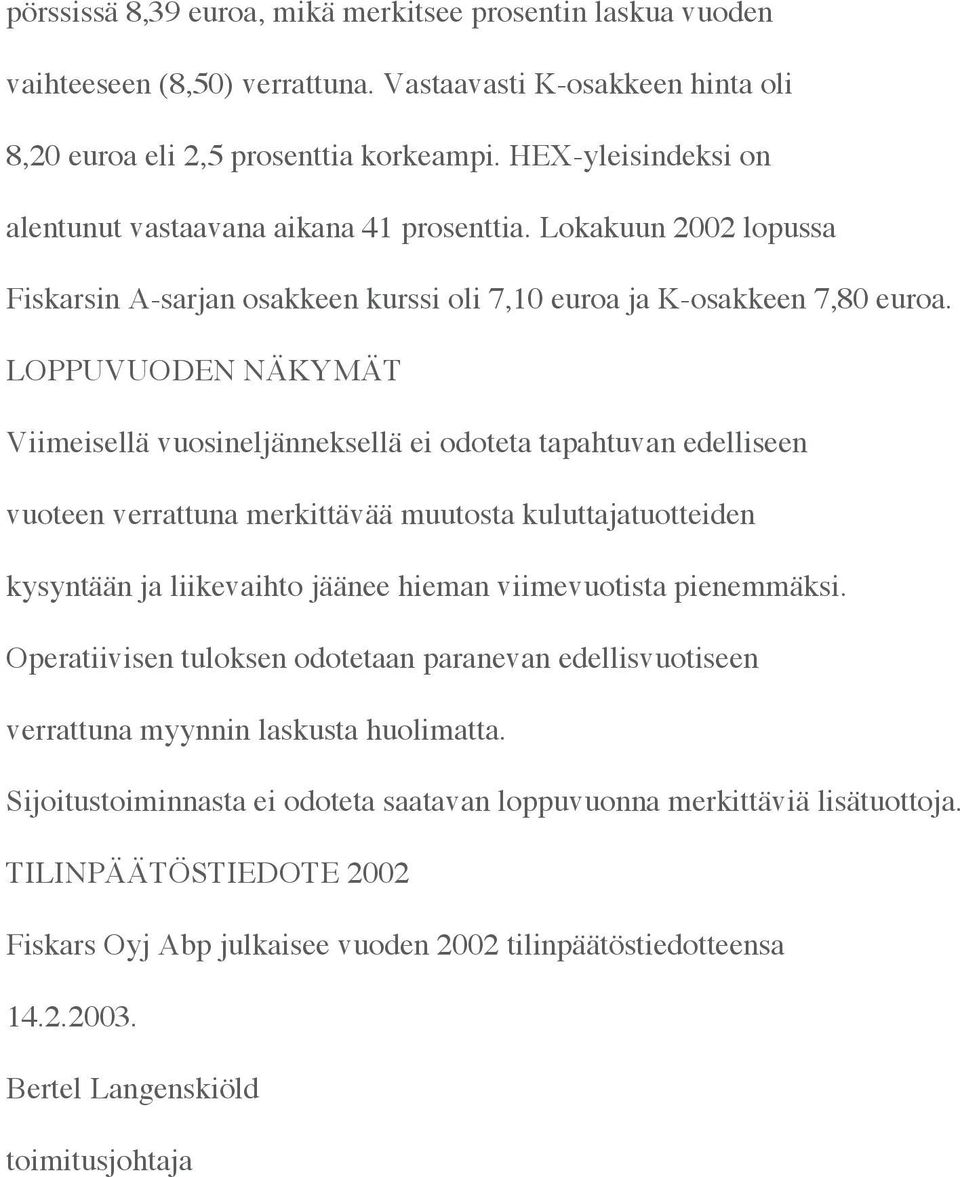 pörssissä 8,39 euroa, mikä merkitsee prosentin laskua vuoden vaihteeseen (8,50) verrattuna. Vastaavasti K-osakkeen hinta oli 8,20 euroa eli 2,5 prosenttia korkeampi. HEX-yleisindeksi on alentunut vastaavana aikana 41 prosenttia. Lokakuun 2002 lopussa Fiskarsin A-sarjan osakkeen kurssi oli 7,10 euroa ja K-osakkeen 7,80 euroa.

LOPPUVUODEN NÄKYMÄT

Viimeisellä vuosineljänneksellä ei odoteta tapahtuvan edelliseen vuoteen verrattuna merkittävää muutosta kuluttajatuotteiden kysyntään ja liikevaihto jäänee hieman viimevuotista pienemmäksi.

Operatiivisen tuloksen odotetaan paranevan edellisvuotiseen verrattuna myynnin laskusta huolimatta.

Sijoitustoiminnasta ei odoteta saatavan loppuvuonna merkittäviä lisätuottoja.

TILINPÄÄTÖSTIEDOTE 2002

Fiskars Oyj Abp julkaisee vuoden 2002 tilinpäätöstiedotteensa 14.2.2003.

Bertel Langenskiöld

toimitusjohtaja